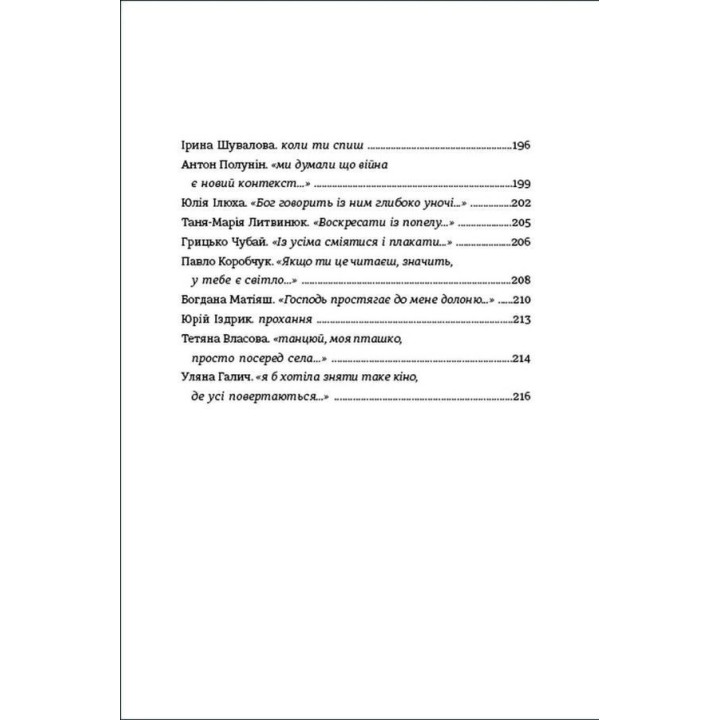 Ірина Шувалова. коли ти спиш 196

Антон Полунін. «ми думали що війна
є новий контекст...» 199

Юлія Ілюха. «Бог говорить із ним глибоко уночі...» 202

Таня-Марія Литвинюк. «Воскресати із попелу...» 205

Грицько Чубай. «Із усіма сміятися і плакати...» 206

Павло Коробчук. «Якщо ти це читаєш, значить,
у тебе є світло...» 208

Богдана Матіяш. «Господь простягає до мене долоню...» 210

Юрій Іздрик. прохання 213

Тетяна Власова. «танцюй, моя пташко,
просто посеред села...» 214

Уляна Галич. «я б хотіла зняти таке кіно,
де усі повертаються...» 216